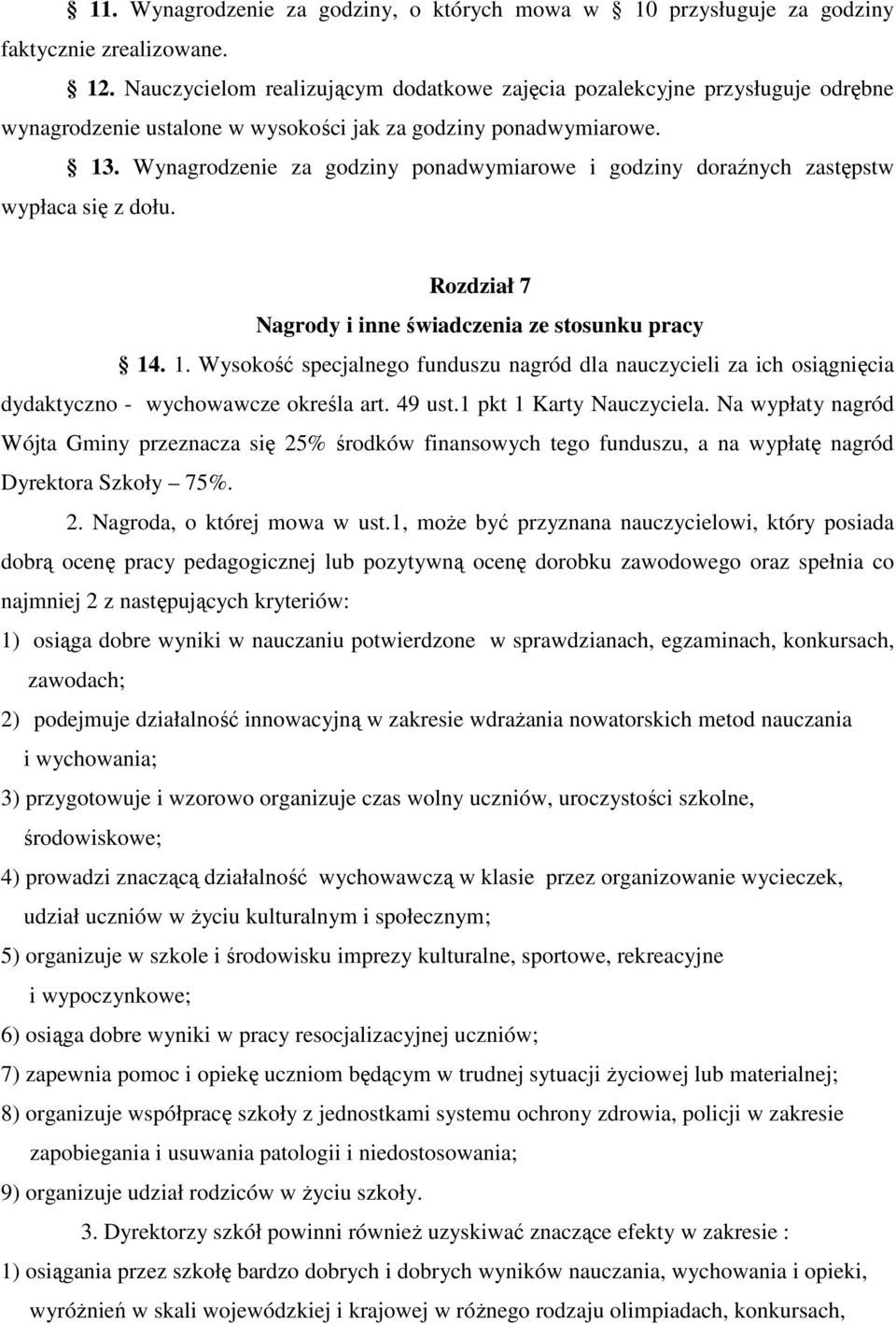 § 11. Wynagrodzenie za godziny, o których mowa w § 10 przysługuje za godziny faktycznie zrealizowane.

§ 12. Nauczycielom realizującym dodatkowe zajęcia pozalekcyjne przysługuje odrębne wynagrodzenie ustalone w wysokości jak za godziny ponadwymiarowe.

§ 13. Wynagrodzenie za godziny ponadwymiarowe i godziny doraźnych zastępstw wypłaca się z dołu.

Rozdział 7
Nagrody i inne świadczenia ze stosunku pracy

§ 14. 1. Wysokość specjalnego funduszu nagród dla nauczycieli za ich osiągnięcia dydaktyczno - wychowawcze określa art. 49 ust.1 pkt 1 Karty Nauczyciela. Na wypłaty nagród Wójta Gminy przeznacza się 25% środków finansowych tego funduszu, a na wypłatę nagród Dyrektora Szkoły – 75%.

2. Nagroda, o której mowa w ust.1, może być przyznana nauczycielowi, który posiada dobrą ocenę pracy pedagogicznej lub pozytywną ocenę dorobku zawodowego oraz spełnia co najmniej 2 z następujących kryteriów:

1) osiąga dobre wyniki w nauczaniu potwierdzone w sprawdzianach, egzaminach, konkursach, zawodach;

2) podejmuje działalność innowacyjną w zakresie wdrażania nowatorskich metod nauczania i wychowania;

3) przygotowuje i wzorowo organizuje czas wolny uczniów, uroczystości szkolne, środowiskowe;

4) prowadzi znaczącą działalność wychowawczą w klasie przez organizowanie wycieczek, udział uczniów w życiu kulturalnym i społecznym;

5) organizuje w szkole i środowisku imprezy kulturalne, sportowe, rekreacyjne i wypoczynkowe;

6) osiąga dobre wyniki w pracy resocjalizacyjnej uczniów;

7) zapewnia pomoc i opiekę uczniom będącym w trudnej sytuacji życiowej lub materialnej;

8) organizuje współpracę szkoły z jednostkami systemu ochrony zdrowia, policji w zakresie zapobiegania i usuwania patologii i niedostosowania;

9) organizuje udział rodziców w życiu szkoły.

3. Dyrektorzy szkół powinni również uzyskiwać znaczące efekty w zakresie :

1) osiągania przez szkołę bardzo dobrych i dobrych wyników nauczania, wychowania i opieki, wyróżnień w skali wojewódzkiej i krajowej w różnego rodzaju olimpiadach, konkursach,